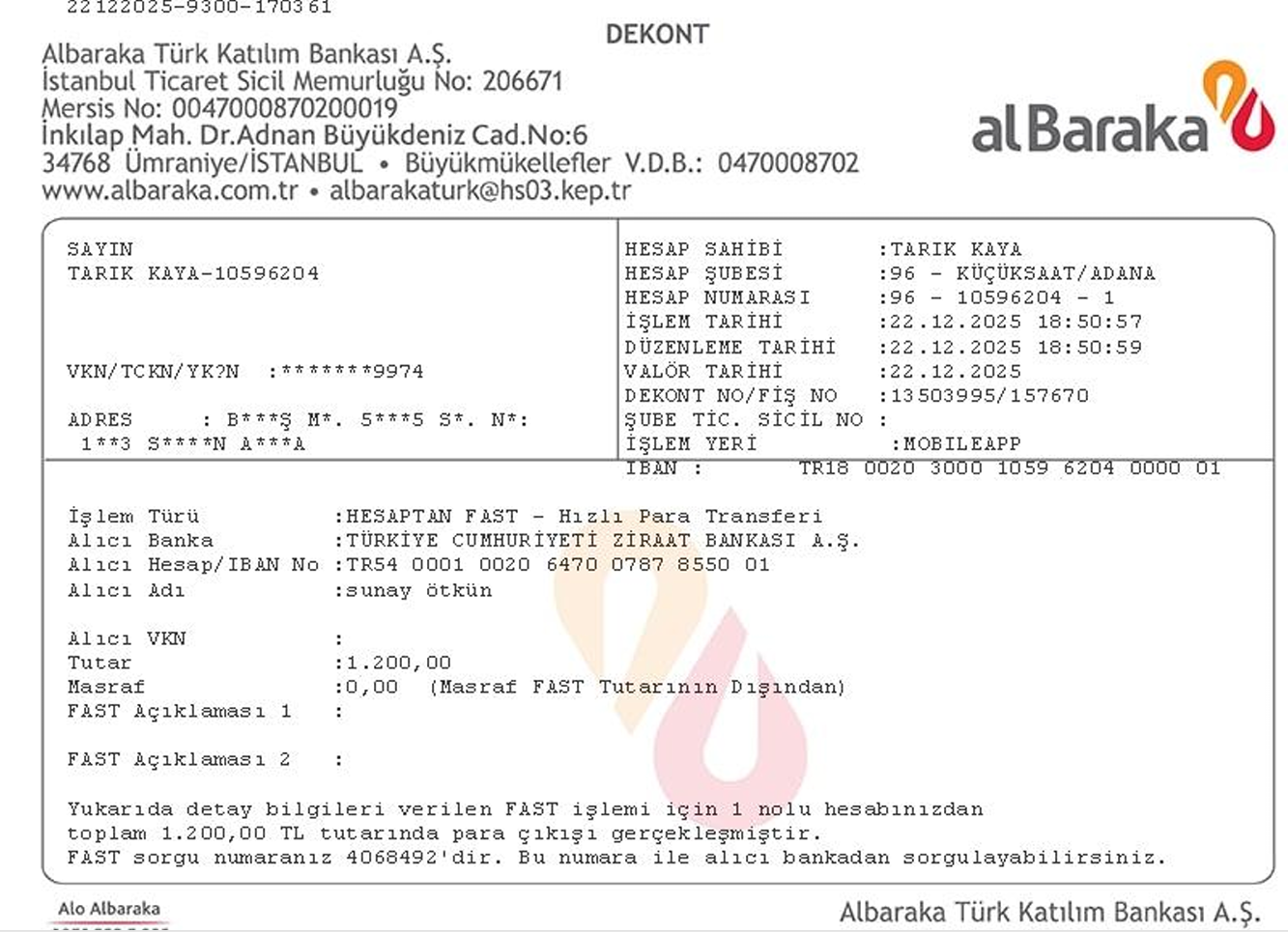 22122025-9300-170361

DEKONT

Albaraka Türk Katılım Bankası A.Ş.
İstanbul Ticaret Sicil Memurluğu No: 206671
Mersis No: 0047000870200019
İnkılap Mah. Dr.Adnan Büyükdeniz Cad.No:6
34768 Ümraniye/İSTANBUL • Büyükmükellefler V.D.B.: 0470008702
www.albaraka.com.tr • albarakaturk@hs03.kep.tr

alBaraka

SAYIN
TARIK KAYA-10596204

VKN/TCKN/YK?N :*******9974

ADRES : B***Ş M*. 5***5 S*. N*:
1**3 S****N A***A

HESAP SAHİBİ :TARIK KAYA
HESAP ŞUBESİ :96 - KÜÇÜKSAAT/ADANA
HESAP NUMARASI :96 - 10596204 - 1
İŞLEM TARİHİ :22.12.2025 18:50:57
DÜZENLEME TARİHİ :22.12.2025 18:50:59
VALÖR TARİHİ :22.12.2025
DEKONT NO/FİŞ NO :13503995/157670
ŞUBE TİC. SİCİL NO :
İŞLEM YERİ :MOBILEAPP
IBAN : TR18 0020 3000 1059 6204 0000 01

İşlem Türü :HESAPTAN FAST - Hızlı Para Transferi
Alıcı Banka :TÜRKİYE CUMHURİYETİ ZİRAAT BANKASI A.Ş.
Alıcı Hesap/IBAN No :TR54 0001 0020 6470 0787 8550 01
Alıcı Adı :sunay ötkün

Alıcı VKN :
Tutar :1.200,00
Masraf :0,00 (Masraf FAST Tutarının Dışından)
FAST Açıklaması 1 :

FAST Açıklaması 2 :

Yukarıda detay bilgileri verilen FAST işlemi için 1 nolu hesabınızdan toplam 1.200,00 TL tutarında para çıkışı gerçekleşmiştir.
FAST sorgu numaranız 4068492'dir. Bu numara ile alıcı bankadan sorgulayabilirsiniz.

Alo Albaraka

Albaraka Türk Katılım Bankası A.Ş.